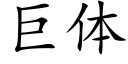 巨体